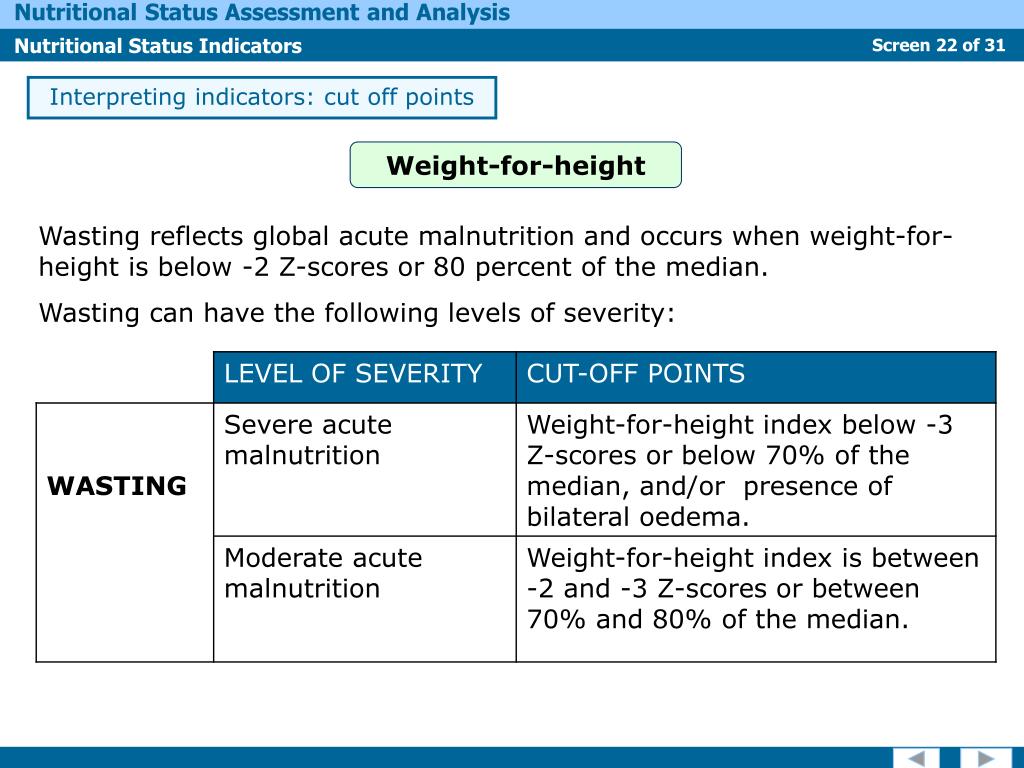 Nutritional Status Assessment and Analysis
Nutritional Status Indicators
Screen 22 of 31

Interpreting indicators: cut off points

Weight-for-height

Wasting reflects global acute malnutrition and occurs when weight-for-height is below -2 Z-scores or 80 percent of the median.

Wasting can have the following levels of severity:

| | LEVEL OF SEVERITY | CUT-OFF POINTS |
|---|---|---|
| WASTING | Severe acute malnutrition | Weight-for-height index below -3 Z-scores or below 70% of the median, and/or presence of bilateral oedema. |
| | Moderate acute malnutrition | Weight-for-height index is between -2 and -3 Z-scores or between 70% and 80% of the median. |